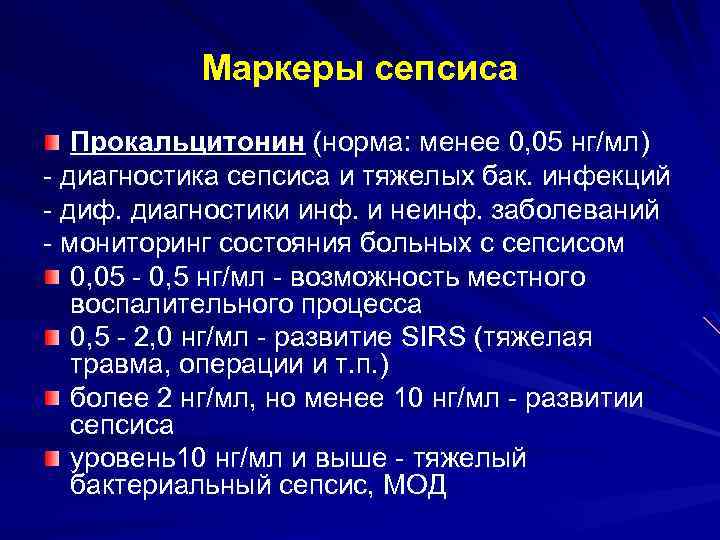 Маркеры сепсиса

Прокальцитонин (норма: менее 0,05 нг/мл)
- диагностика сепсиса и тяжелых бак. инфекций
- диф. диагностики инф. и неинф. заболеваний
- мониторинг состояния больных с сепсисом

0,05 - 0,5 нг/мл - возможность местного воспалительного процесса

0,5 - 2,0 нг/мл - развитие SIRS (тяжелая травма, операции и т.п.)

более 2 нг/мл, но менее 10 нг/мл - развитии сепсиса

уровень10 нг/мл и выше - тяжелый бактериальный сепсис, МОД